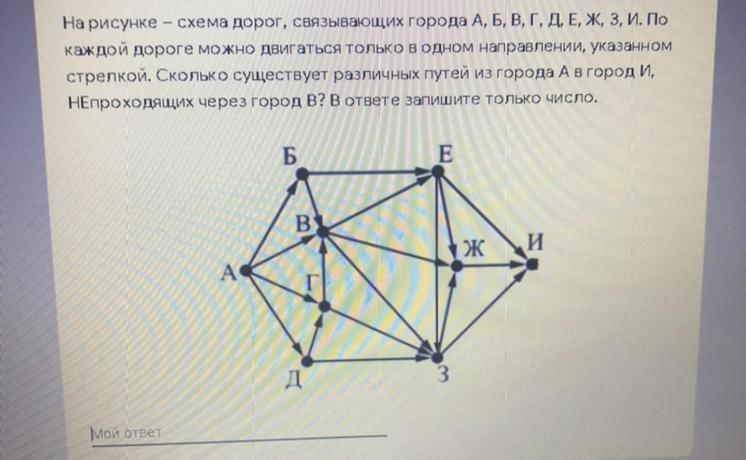 На рисунке – схема дорог, связывающих города А, Б, В, Г, Д, Е, Ж, З, И. По каждой дороге можно двигаться только в одном направлении, указанном стрелкой. Сколько существует различных путей из города А в город И, НЕпроходящих через город В? В ответе запишите только число.

Б
Е
В
Ж
И
А
Г
Д
З

Мой ответ